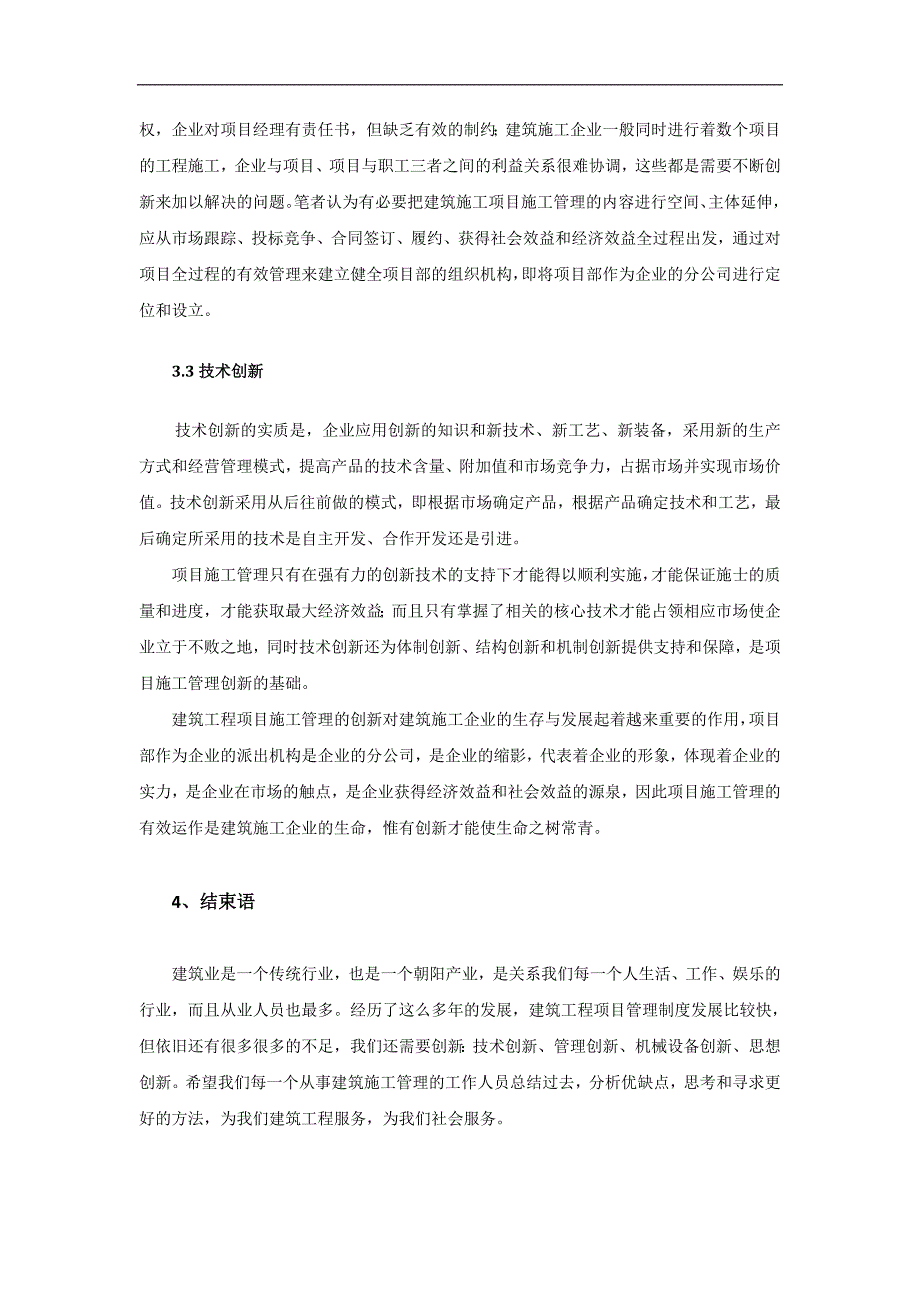 权，企业对项目经理有责任书，但缺乏有效的制约；建筑施工企业一般同时进行着数个项目的工程施工，企业与项目、项目与职工三者之间的利益关系很难协调，这些都是需要不断创新来加以解决的问题。笔者认为有必要把建筑施工项目施工管理的内容进行空间、主体延伸，应从市场跟踪、投标竞争、合同签订、履约、获得社会效益和经济效益全过程出发，通过对项目全过程的有效管理来建立健全项目部的组织机构，即将项目部作为企业的分公司进行定位和设立。

3.3 技术创新

技术创新的实质是，企业应用创新的知识和新技术、新工艺、新装备，采用新的生产方式和经营管理模式，提高产品的技术含量、附加值和市场竞争力，占据市场并实现市场价值。技术创新采用从后往前做的模式，即根据市场确定产品，根据产品确定技术和工艺，最后确定所采用的技术是自主开发、合作开发还是引进。

项目施工管理只有在强有力的创新技术的支持下才能得以顺利实施，才能保证施士的质量和进度，才能获取最大经济效益；而且只有掌握了相关的核心技术才能占领相应市场使企业立于不败之地，同时技术创新还为体制创新、结构创新和机制创新提供支持和保障，是项目施工管理创新的基础。

建筑工程项目施工管理的创新对建筑施工企业的生存与发展起着越来重要的作用，项目部作为企业的派出机构是企业的分公司，是企业的缩影，代表着企业的形象，体现着企业的实力，是企业在市场的触点，是企业获得经济效益和社会效益的源泉，因此项目施工管理的有效运作是建筑施工企业的生命，惟有创新才能使生命之树常青。

4、结束语

建筑业是一个传统行业，也是一个朝阳产业，是关系我们每一个人生活、工作、娱乐的行业，而且从业人员也最多。经历了这么多年的发展，建筑工程项目管理制度发展比较快，但依旧还有很多很多的不足，我们还需要创新：技术创新、管理创新、机械设备创新、思想创新。希望我们每一个从事建筑施工管理的工作人员总结过去，分析优缺点，思考和寻求更好的方法，为我们建筑工程服务，为我们社会服务。